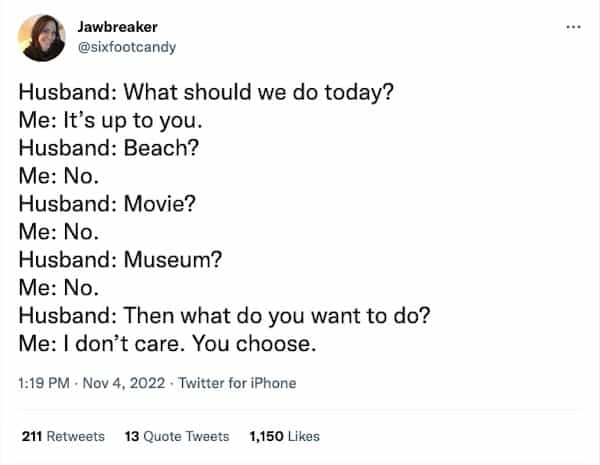 Jawbreaker
@sixfootcandy

...

Husband: What should we do today?
Me: It's up to you.
Husband: Beach?
Me: No.
Husband: Movie?
Me: No.
Husband: Museum?
Me: No.
Husband: Then what do you want to do?
Me: I don't care. You choose.

1:19 PM · Nov 4, 2022 · Twitter for iPhone

211 Retweets 13 Quote Tweets 1,150 Likes